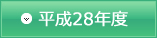 平成28年度